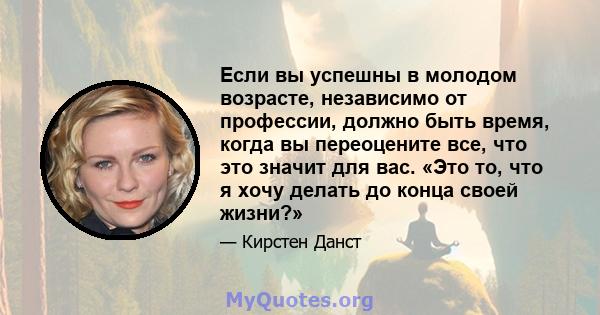 Если вы успешны в молодом возрасте, независимо от профессии, должно быть время, когда вы переоцените все, что это значит для вас. «Это то, что я хочу делать до конца своей жизни?»

— Кирстен Данст

MyQuotes.org